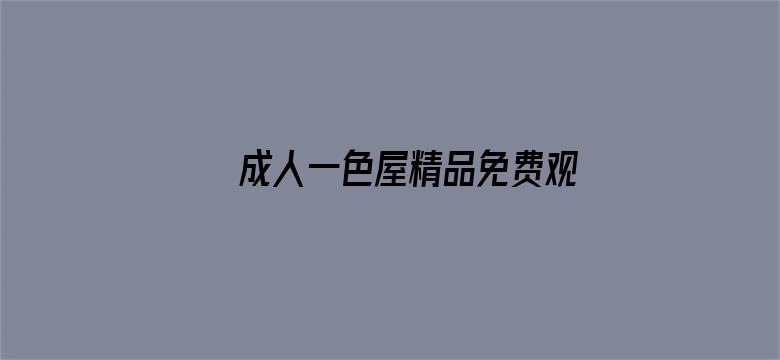 成人一色屋精品免费观